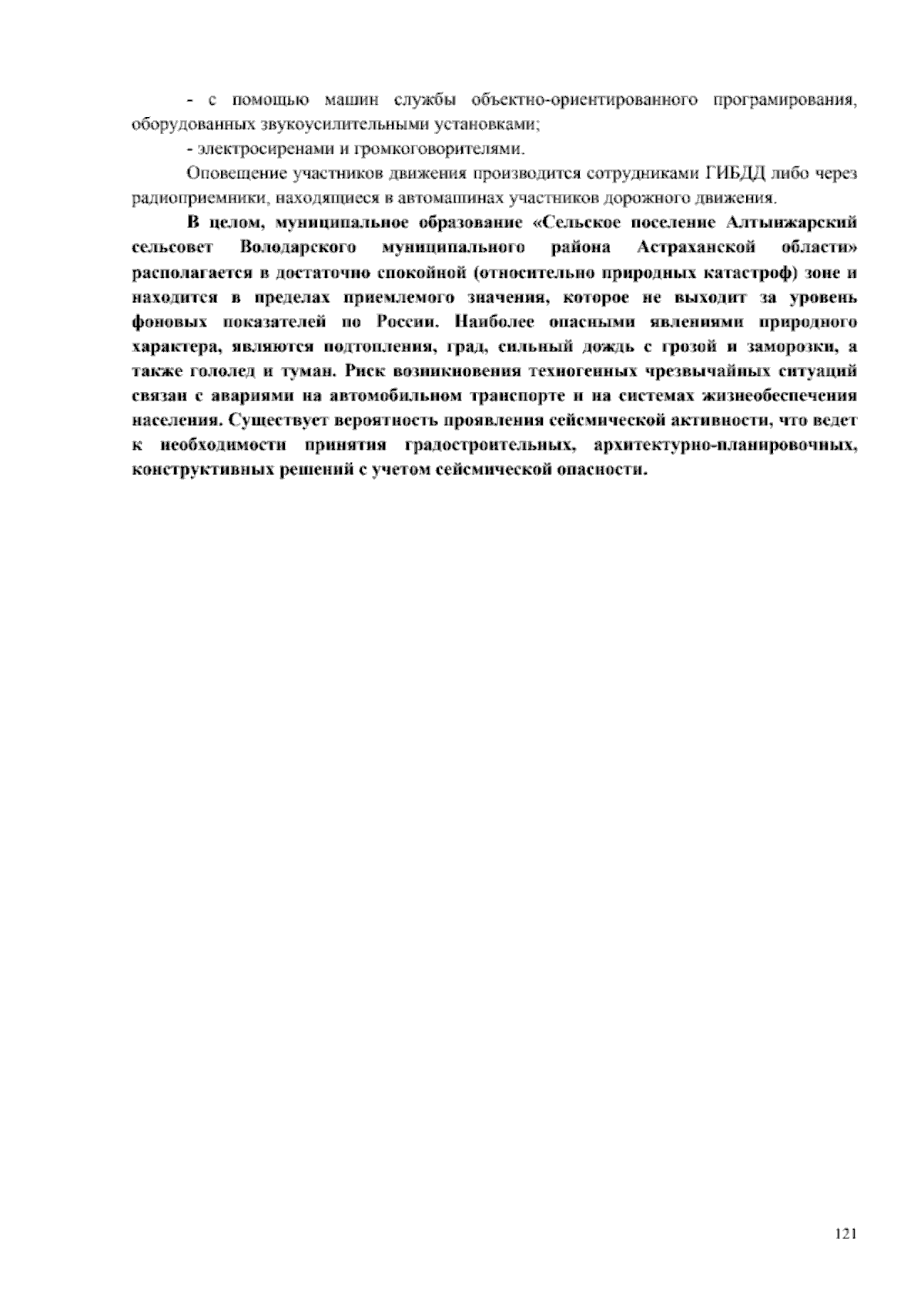 - с помощью машин службы объектно-ориентированного програмирования, оборудованных звукоусилительными установками;

- электросиренами и громкоговорителями.

Оповещение участников движения производится сотрудниками ГИБДД либо через радиоприемники, находящиеся в автомашинах участников дорожного движения.

В целом, муниципальное образование «Сельское поселение Алтынжарский сельсовет Володарского муниципального района Астраханской области» располагается в достаточно спокойной (относительно природных катастроф) зоне и находится в пределах приемлемого значения, которое не выходит за уровень фоновых показателей по России. Наиболее опасными явлениями природного характера, являются подтопления, град, сильный дождь с грозой и заморозки, а также гололед и туман. Риск возникновения техногенных чрезвычайных ситуаций связан с авариями на автомобильном транспорте и на системах жизнеобеспечения населения. Существует вероятность проявления сейсмической активности, что ведет к необходимости принятия градостроительных, архитектурно-планировочных, конструктивных решений с учетом сейсмической опасности.

121